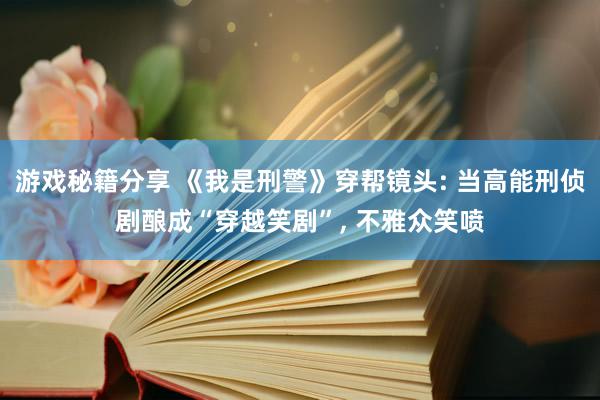 游戏秘籍分享 《我是刑警》穿帮镜头: 当高能刑侦剧酿成“穿越笑剧”, 不雅众笑喷